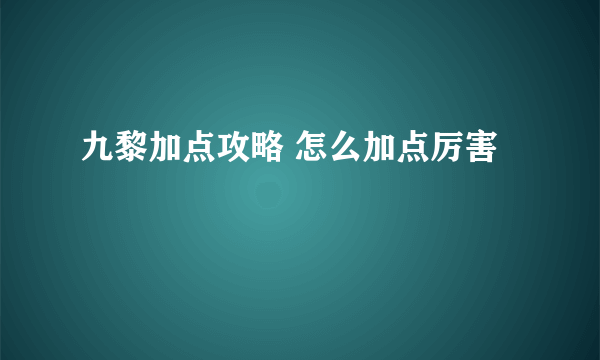 九黎加点攻略 怎么加点厉害